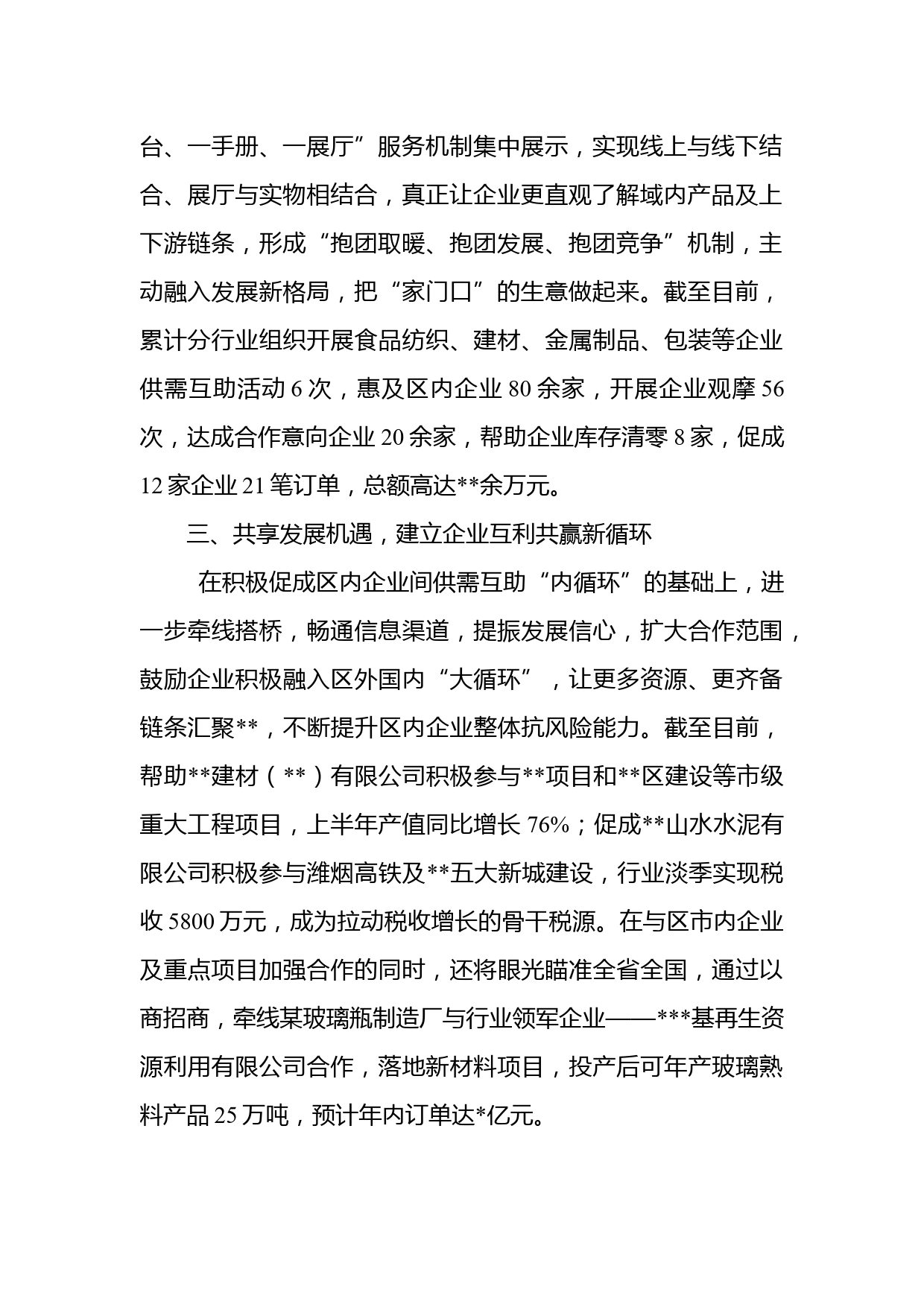 台、一手册、一展厅”服务机制集中展示，实现线上与线下结合、展厅与实物相结合，真正让企业更直观了解域内产品及上下游链条，形成“抱团取暖、抱团发展、抱团竞争”机制，主动融入发展新格局，把“家门口”的生意做起来。截至目前，累计分行业组织开展食品纺织、建材、金属制品、包装等企业供需互助活动 6 次，惠及区内企业 80 余家，开展企业观摩 56 次，达成合作意向企业 20 余家，帮助企业库存清零 8 家，促成 12 家企业 21 笔订单，总额高达**余万元。

三、共享发展机遇，建立企业互利共赢新循环

在积极促成区内企业间供需互助“内循环”的基础上，进一步牵线搭桥，畅通信息渠道，提振发展信心，扩大合作范围，鼓励企业积极融入区外国内“大循环”，让更多资源、更齐备链条汇聚**，不断提升区内企业整体抗风险能力。截至目前，帮助**建材（**）有限公司积极参与**项目和**区建设等市级重大工程项目，上半年产值同比增长 76%；促成**山水水泥有限公司积极参与潍烟高铁及**五大新城建设，行业淡季实现税收 5800 万元，成为拉动税收增长的骨干税源。在与区市内企业及重点项目加强合作的同时，还将眼光瞄准全省全国，通过以商招商，牵线某玻璃瓶制造厂与行业领军企业——***基再生资源利用有限公司合作，落地新材料项目，投产后可年产玻璃熟料产品 25 万吨，预计年内订单达*亿元。